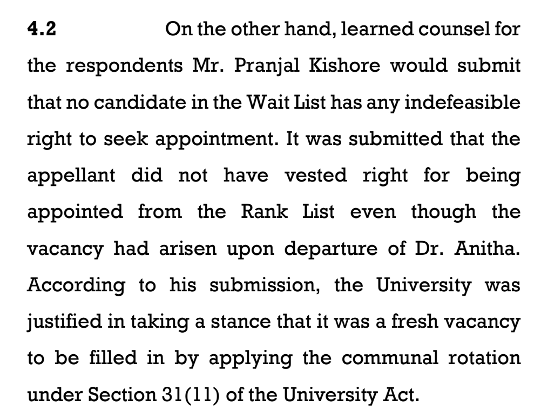 4.2 On the other hand, learned counsel for the respondents Mr. Pranjal Kishore would submit that no candidate in the Wait List has any indefeasible right to seek appointment. It was submitted that the appellant did not have vested right for being appointed from the Rank List even though the vacancy had arisen upon departure of Dr. Anitha. According to his submission, the University was justified in taking a stance that it was a fresh vacancy to be filled in by applying the communal rotation under Section 31(11) of the University Act.